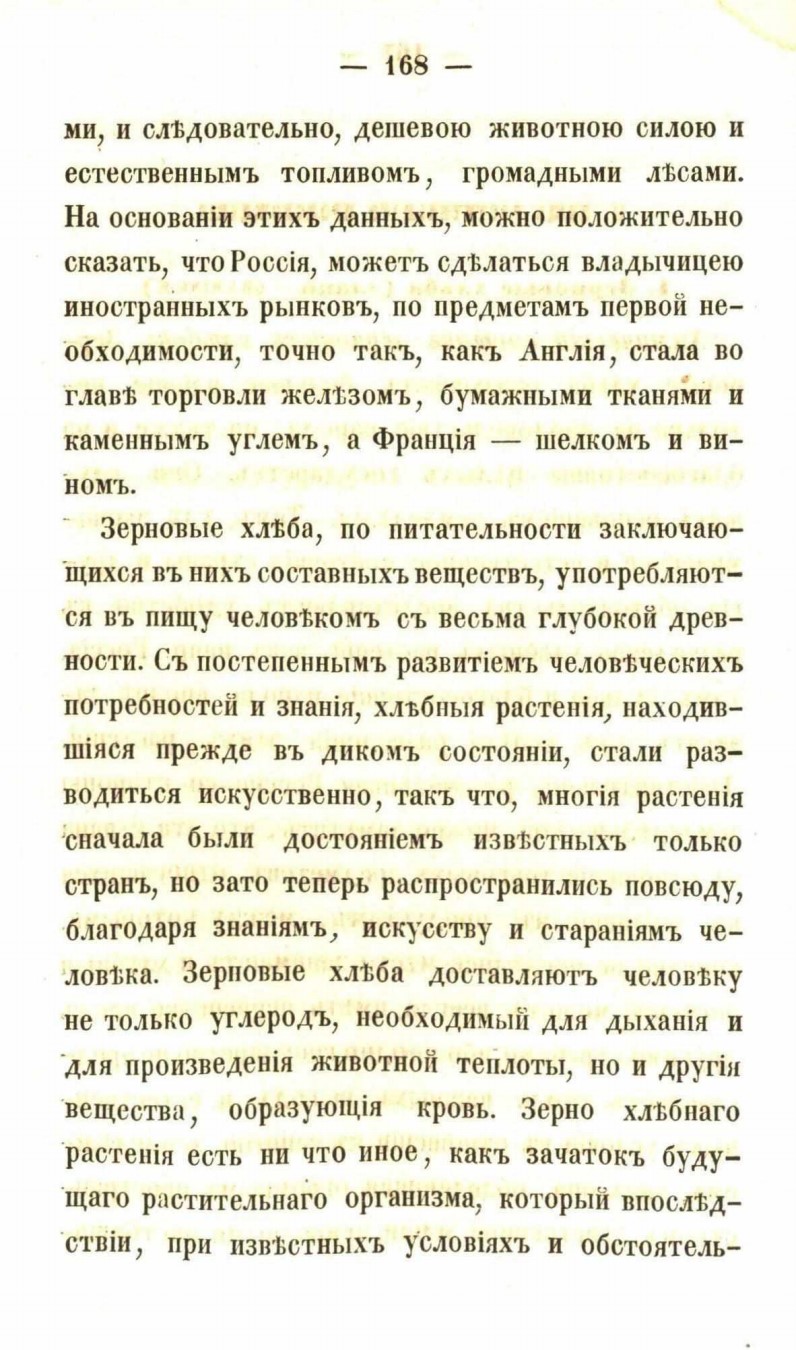 — 168 —

ми, и слѣдовательно, дешевою животною силою и естественнымъ топливомъ, громадными лѣсами. На основаніи этихъ данныхъ, можно положительно сказать, что Россія, можетъ сдѣлаться владычицею иностранныхъ рынковъ, по предметамъ первой необходимости, точно такъ, какъ Англія, стала во главѣ торговли желѣзомъ, бумажными тканями и каменнымъ углемъ, а Франція — шелкомъ и виномъ.

Зерновые хлѣба, по питательности заключающихся въ нихъ составныхъ веществъ, употребляются въ пищу человѣкомъ съ весьма глубокой древности. Съ постепеннымъ развитіемъ человѣческихъ потребностей и знанія, хлѣбныя растенія, находившіяся прежде въ дикомъ состояніи, стали разводиться искусственно, такъ что, многія растенія сначала были достояніемъ извѣстныхъ только странъ, но зато теперь распространились повсюду, благодаря знаніямъ, искусству и стараніямъ человѣка. Зерновые хлѣба доставляютъ человѣку не только углеродъ, необходимый для дыханія и для произведенія животной теплоты, но и другія вещества, образующія кровь. Зерно хлѣбнаго растенія есть ни что иное, какъ зачатокъ будущаго растительнаго организма, который впослѣдствіи, при извѣстныхъ условіяхъ и обстоятель-